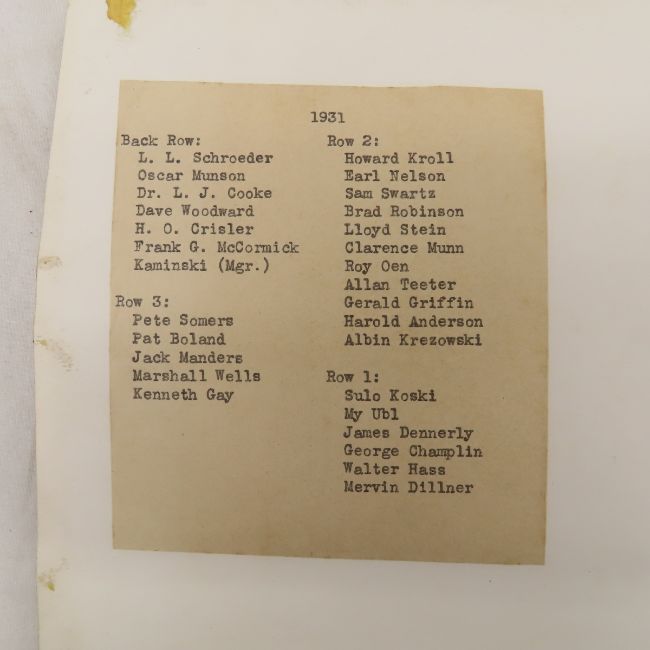 1931

Back Row:
L. L. Schroeder
Oscar Munson
Dr. L. J. Cooke
Dave Woodward
H. O. Crisler
Frank G. McCormick
Kaminski (Mgr.)

Row 3:
Pete Somers
Pat Boland
Jack Manders
Marshall Wells
Kenneth Gay

Row 2:
Howard Kroll
Earl Nelson
Sam Swartz
Brad Robinson
Lloyd Stein
Clarence Munn
Roy Oen
Allan Teeter
Gerald Griffin
Harold Anderson
Albin Krezowski

Row 1:
Sulo Koski
My Ubl
James Dennerly
George Champlin
Walter Hass
Mervin Dillner